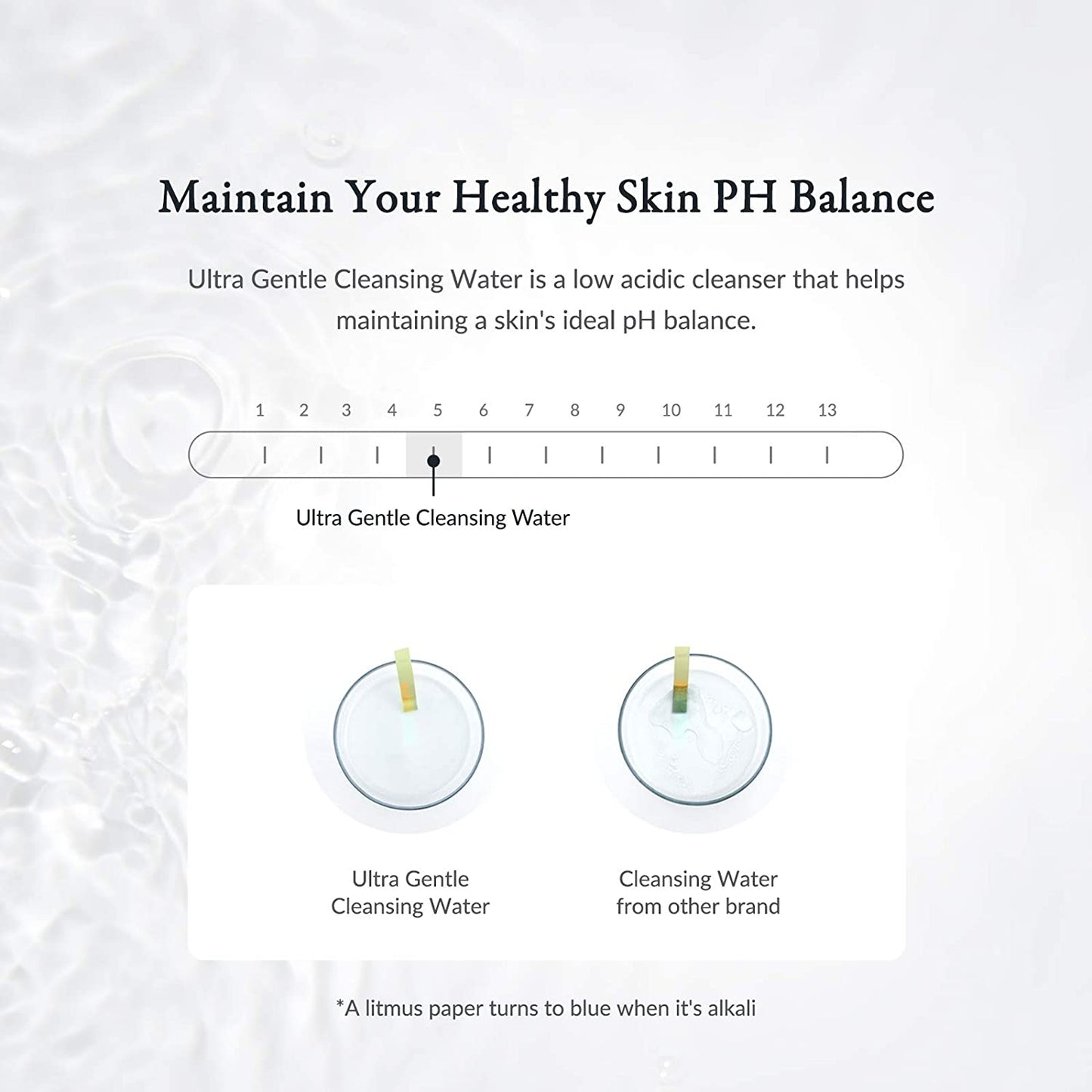 Maintain Your Healthy Skin PH Balance

Ultra Gentle Cleansing Water is a low acidic cleanser that helps maintaining a skin's ideal pH balance.

1 2 3 4 5 6 7 8 9 10 11 12 13

Ultra Gentle Cleansing Water

Ultra Gentle Cleansing Water

Cleansing Water from other brand

*A litmus paper turns to blue when it's alkali